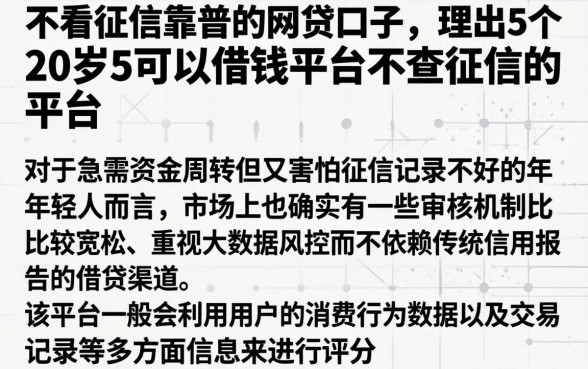 不看征信靠普的网贷口子，理出5个20岁5可以借钱平台不查征信的平台

对于急需资金周转但又害怕征信记录不好的年年轻人而言，市场上也确实有一些审核机制比比较宽松、重视大数据风控而不依赖传统信用报告的借贷渠道。
该平台一般会利用用户的消费行为数据以及交易记录等多方面信息来进行评分